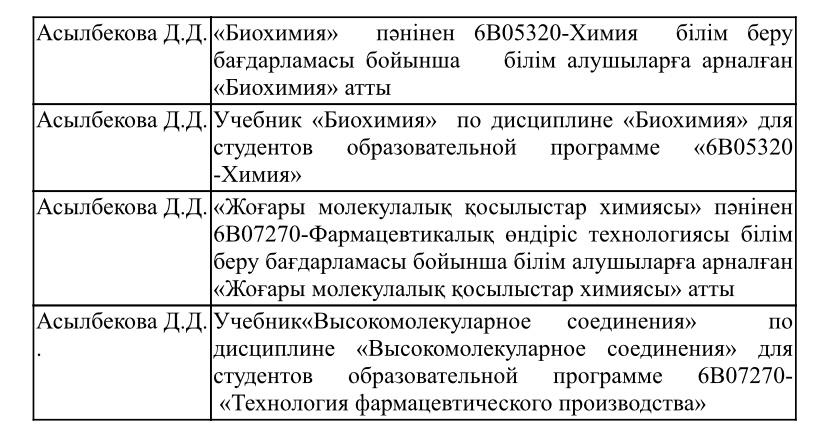 | | |
|---|---|
| Асылбекова Д.Д. | «Биохимия» пәнінен 6В05320-Химия білім беру бағдарламасы бойынша білім алушыларға арналған «Биохимия» атты |
| Асылбекова Д.Д. | Учебник «Биохимия» по дисциплине «Биохимия» для студентов образовательной программе «6В05320 -Химия» |
| Асылбекова Д.Д. | «Жоғары молекулалық қосылыстар химиясы» пәнінен 6В07270-Фармацевтикалық өндіріс технологиясы білім беру бағдарламасы бойынша білім алушыларға арналған «Жоғары молекулалық қосылыстар химиясы» атты |
| Асылбекова Д.Д. . | Учебник«Высокомолекуларное соединения» по дисциплине «Высокомолекуларное соединения» для студентов образовательной программе 6В07270- «Технология фармацевтического производства» |